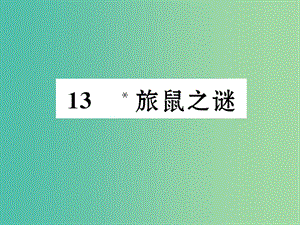 13　*旅鼠之谜